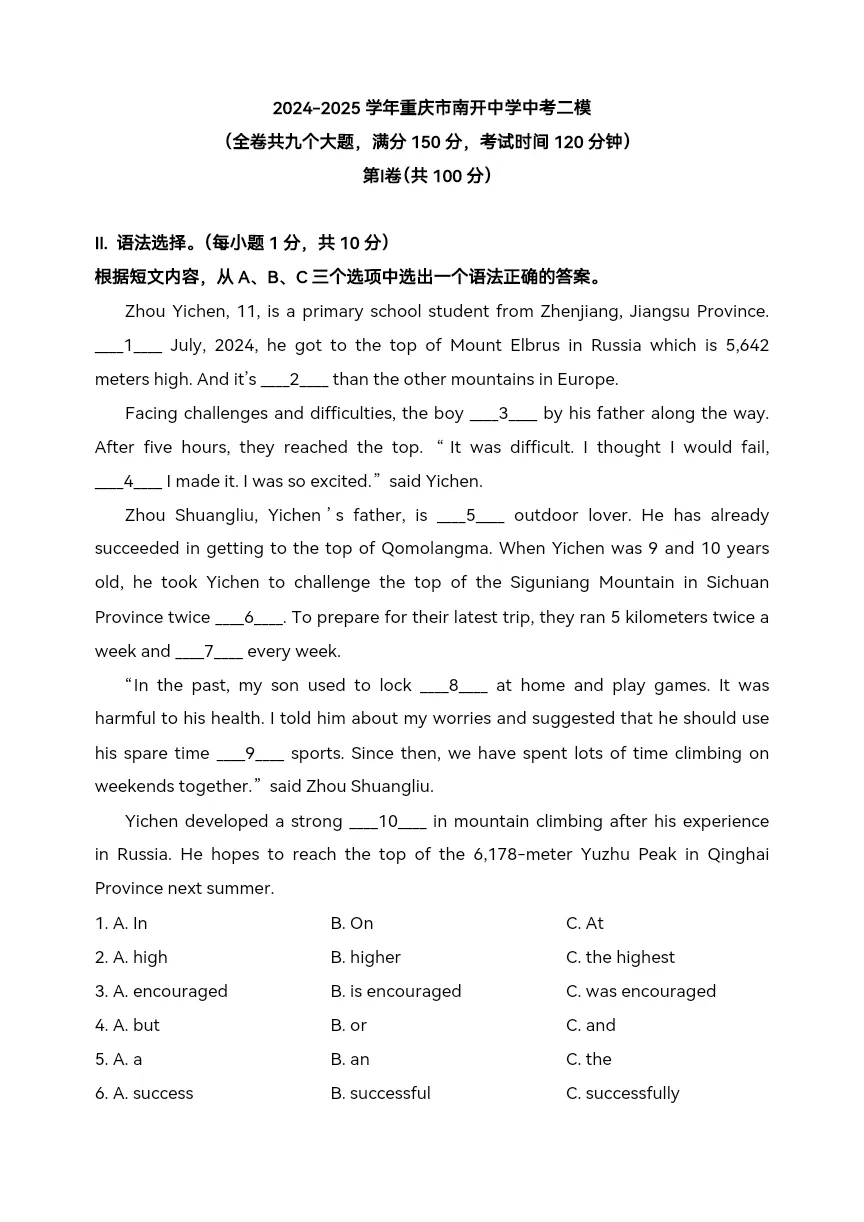 2024-2025 学年重庆市南开中学中考二模
（全卷共九个大题，满分 150 分，考试时间 120 分钟）
第Ⅰ卷（共 100 分）

II. 语法选择。（每小题 1 分，共 10 分）
根据短文内容，从 A、B、C 三个选项中选出一个语法正确的答案。

Zhou Yichen, 11, is a primary school student from Zhenjiang, Jiangsu Province. ___1___ July, 2024, he got to the top of Mount Elbrus in Russia which is 5,642 meters high. And it's ___2___ than the other mountains in Europe.

Facing challenges and difficulties, the boy ___3___ by his father along the way. After five hours, they reached the top. "It was difficult. I thought I would fail, ___4___ I made it. I was so excited." said Yichen.

Zhou Shuangliu, Yichen's father, is ___5___ outdoor lover. He has already succeeded in getting to the top of Qomolangma. When Yichen was 9 and 10 years old, he took Yichen to challenge the top of the Siguniang Mountain in Sichuan Province twice ___6___. To prepare for their latest trip, they ran 5 kilometers twice a week and ___7___ every week.

"In the past, my son used to lock ___8___ at home and play games. It was harmful to his health. I told him about my worries and suggested that he should use his spare time ___9___ sports. Since then, we have spent lots of time climbing on weekends together." said Zhou Shuangliu.

Yichen developed a strong ___10___ in mountain climbing after his experience in Russia. He hopes to reach the top of the 6,178-meter Yuzhu Peak in Qinghai Province next summer.

1. A. In B. On C. At
2. A. high B. higher C. the highest
3. A. encouraged B. is encouraged C. was encouraged
4. A. but B. or C. and
5. A. a B. an C. the
6. A. success B. successful C. successfully